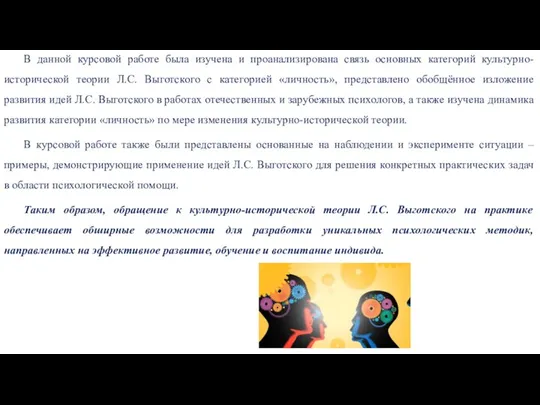 В данной курсовой работе была изучена и проанализирована связь основных категорий культурно-исторической теории Л.С. Выготского с категорией «личность», представлено обобщённое изложение развития идей Л.С. Выготского в работах отечественных и зарубежных психологов, а также изучена динамика развития категории «личность» по мере изменения культурно-исторической теории.

В курсовой работе также были представлены основанные на наблюдении и эксперименте ситуации – примеры, демонстрирующие применение идей Л.С. Выготского для решения конкретных практических задач в области психологической помощи.

Таким образом, обращение к культурно-исторической теории Л.С. Выготского на практике обеспечивает обширные возможности для разработки уникальных психологических методик, направленных на эффективное развитие, обучение и воспитание индивида.